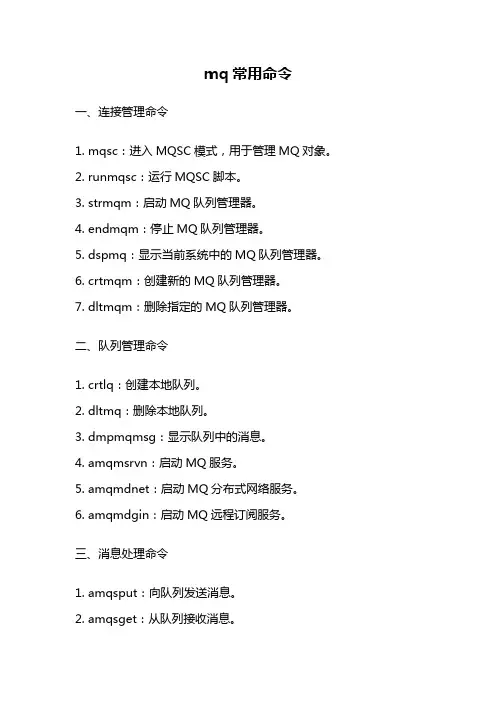 mq 常用命令

一、连接管理命令

1. mqsc：进入 MQSC 模式，用于管理 MQ 对象。

2. runmqsc：运行 MQSC 脚本。

3. strmqm：启动 MQ 队列管理器。

4. endmqm：停止 MQ 队列管理器。

5. dspmq：显示当前系统中的 MQ 队列管理器。

6. crtmqm：创建新的 MQ 队列管理器。

7. dltmqm：删除指定的 MQ 队列管理器。

二、队列管理命令

1. crtlq：创建本地队列。

2. dltmq：删除本地队列。

3. dmpmqmsg：显示队列中的消息。

4. amqmsrvn：启动 MQ 服务。

5. amqmdnet：启动 MQ 分布式网络服务。

6. amqmdgin：启动 MQ 远程订阅服务。

三、消息处理命令

1. amqsput：向队列发送消息。

2. amqsget：从队列接收消息。